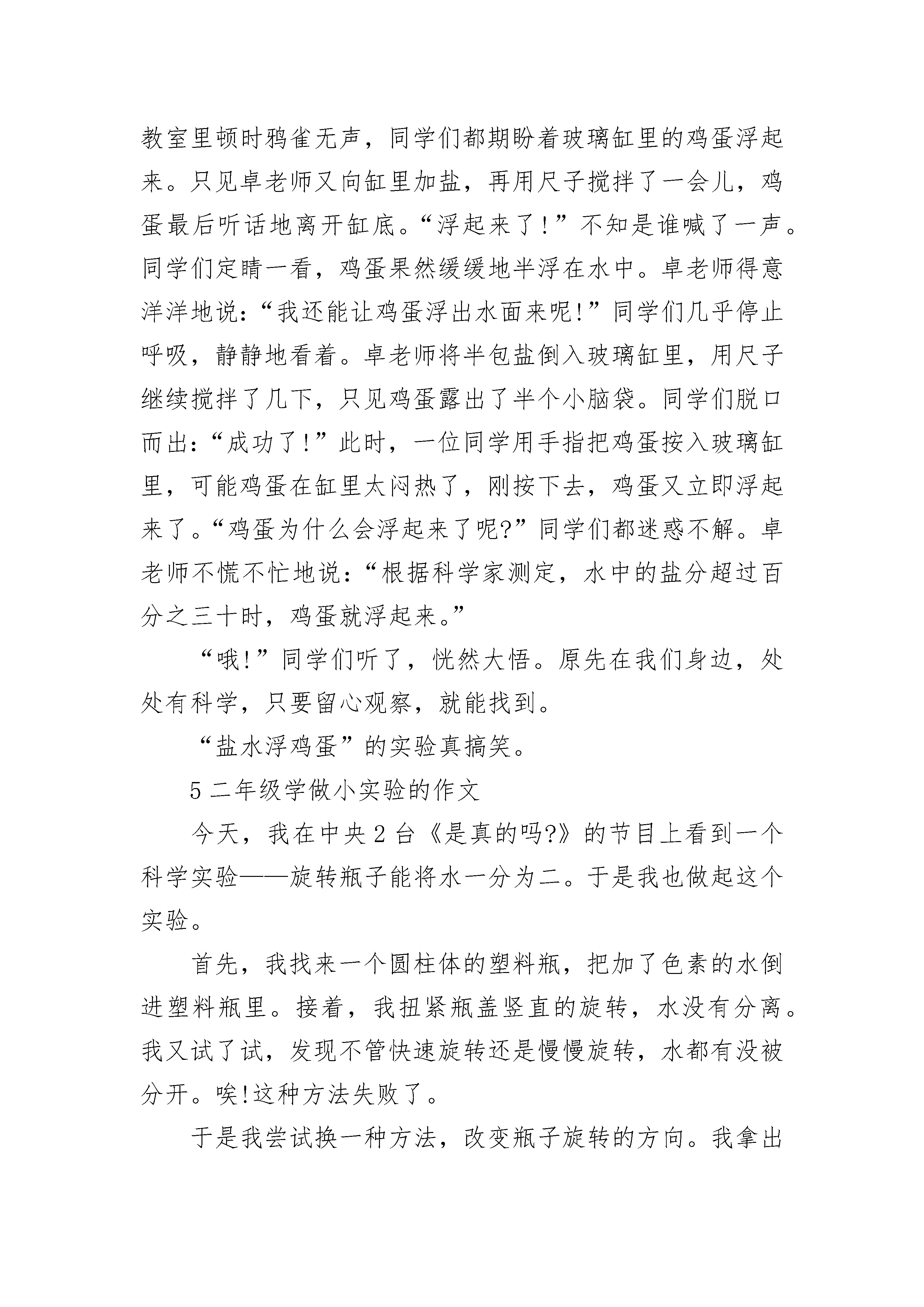 教室里顿时鸦雀无声，同学们都期盼着玻璃缸里的鸡蛋浮起来。只见卓老师又向缸里加盐，再用尺子搅拌了一会儿，鸡蛋最后听话地离开缸底。“浮起来了！”不知是谁喊了一声。同学们定睛一看，鸡蛋果然缓缓地半浮在水中。卓老师得意洋洋地说：“我还能让鸡蛋浮出水面来呢!”同学们几乎停止呼吸，静静地看着。卓老师将半包盐倒入玻璃缸里，用尺子继续搅拌了几下，只见鸡蛋露出了半个小脑袋。同学们脱口而出：“成功了！”此时，一位同学用手指把鸡蛋按入玻璃缸里，可能鸡蛋在缸里太闷热了，刚按下去，鸡蛋又立即浮起来了。“鸡蛋为什么会浮起来了呢?”同学们都迷惑不解。卓老师不慌不忙地说：“根据科学家测定，水中的盐分超过百分之三十时，鸡蛋就浮起来。”

“哦!”同学们听了，恍然大悟。原先在我们身边，处处有科学，只要留心观察，就能找到。

“盐水浮鸡蛋”的实验真搞笑。

5 二年级学做小实验的作文

今天，我在中央 2 台《是真的吗?》的节目上看到一个科学实验——旋转瓶子能将水一分为二。于是我也做起这个实验。

首先，我找来一个圆柱体的塑料瓶，把加了色素的水倒进塑料瓶里。接着，我扭紧瓶盖竖直的旋转，水没有分离。我又试了试，发现不管快速旋转还是慢慢旋转，水都有没被分开。唉!这种方法失败了。

于是我尝试换一种方法，改变瓶子旋转的方向。我拿出